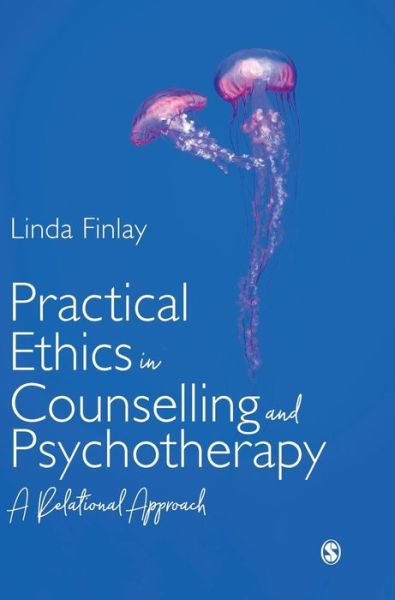 Linda Finlay

Practical Ethics in Counselling and Psychotherapy

A Relational Approach

S